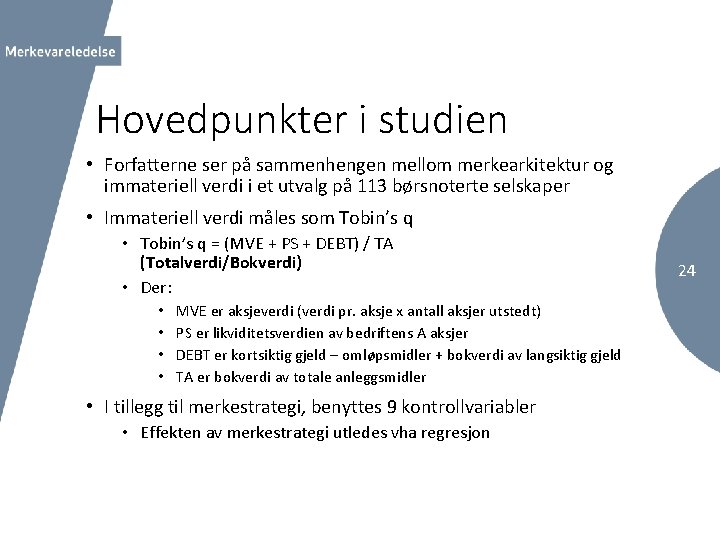 Merkevareledelse

Hovedpunkter i studien

• Forfatterne ser på sammenhengen mellom merkearkitektur og immateriell verdi i et utvalg på 113 børsnoterte selskaper

• Immateriell verdi måles som Tobin's q
  • Tobin's q = (MVE + PS + DEBT) / TA (Totalverdi/Bokverdi)
  • Der:
    • MVE er aksjeverdi (verdi pr. aksje x antall aksjer utstedt)
    • PS er likviditetsverdien av bedriftens A aksjer
    • DEBT er kortsiktig gjeld – omløpsmidler + bokverdi av langsiktig gjeld
    • TA er bokverdi av totale anleggsmidler

• I tillegg til merkestrategi, benyttes 9 kontrollvariabler
  • Effekten av merkestrategi utledes vha regresjon

24